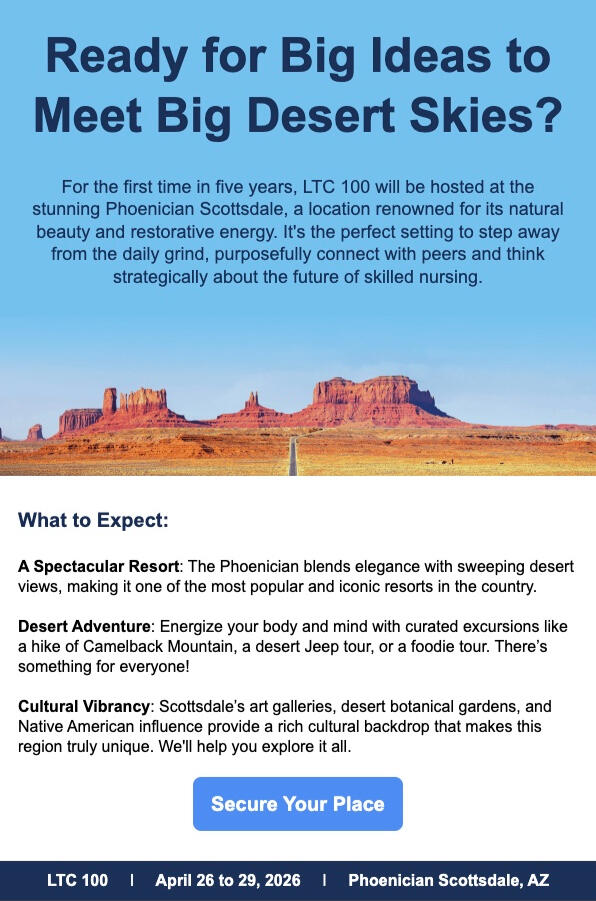 Ready for Big Ideas to Meet Big Desert Skies?

For the first time in five years, LTC 100 will be hosted at the stunning Phoenician Scottsdale, a location renowned for its natural beauty and restorative energy. It's the perfect setting to step away from the daily grind, purposefully connect with peers and think strategically about the future of skilled nursing.

What to Expect:

A Spectacular Resort: The Phoenician blends elegance with sweeping desert views, making it one of the most popular and iconic resorts in the country.

Desert Adventure: Energize your body and mind with curated excursions like a hike of Camelback Mountain, a desert Jeep tour, or a foodie tour. There's something for everyone!

Cultural Vibrancy: Scottsdale's art galleries, desert botanical gardens, and Native American influence provide a rich cultural backdrop that makes this region truly unique. We'll help you explore it all.

Secure Your Place

LTC 100 | April 26 to 29, 2026 | Phoenician Scottsdale, AZ